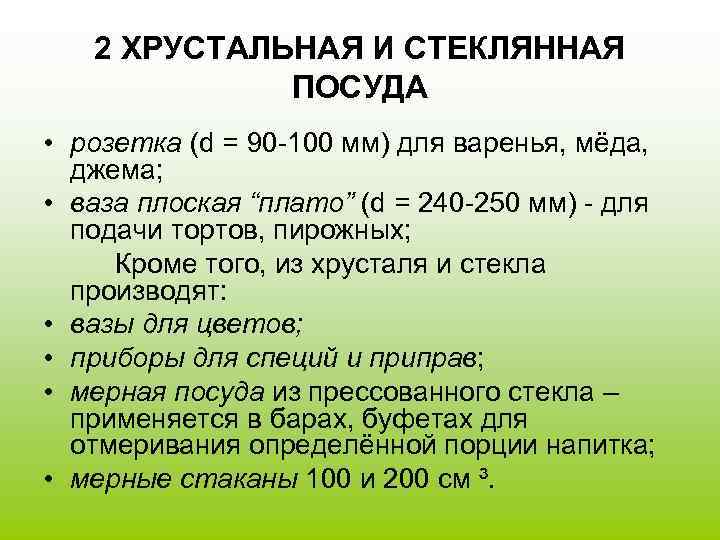 2 ХРУСТАЛЬНАЯ И СТЕКЛЯННАЯ ПОСУДА

• розетка (d = 90-100 мм) для варенья, мёда, джема;
• ваза плоская “плато” (d = 240-250 мм) - для подачи тортов, пирожных;

Кроме того, из хрусталя и стекла производят:

• вазы для цветов;
• приборы для специй и приправ;
• мерная посуда из прессованного стекла – применяется в барах, буфетах для отмеривания определённой порции напитка;
• мерные стаканы 100 и 200 см $^3$.